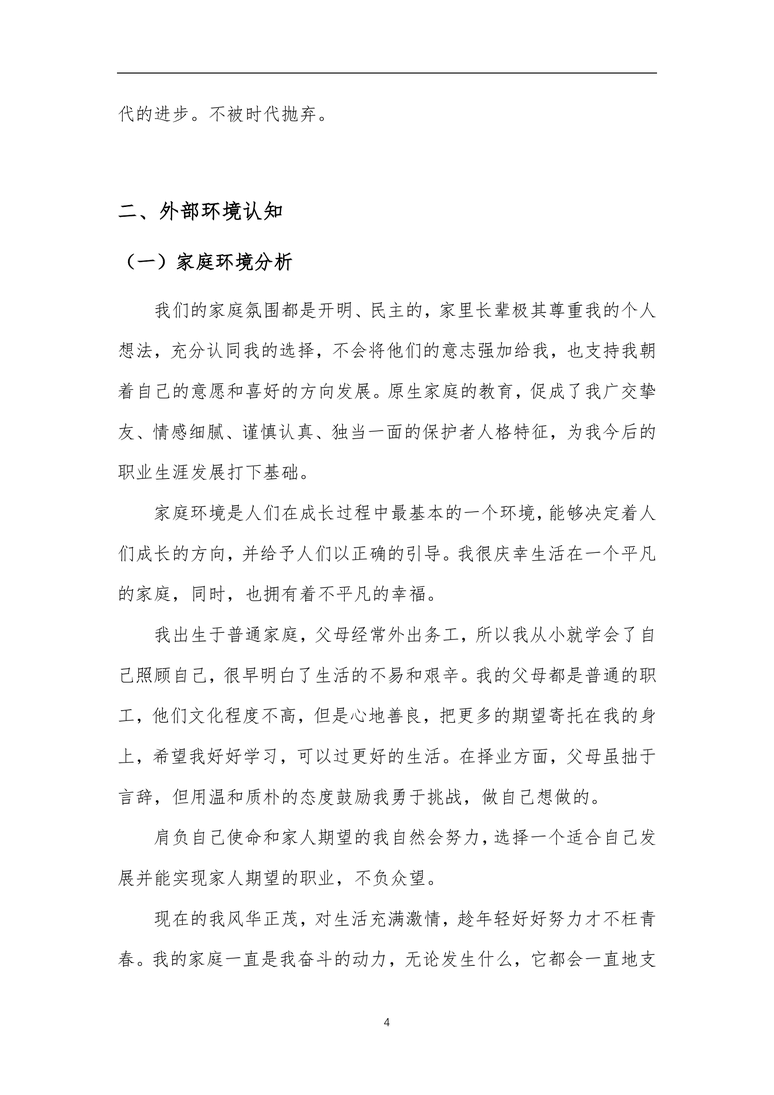 代的进步。不被时代抛弃。

二、外部环境认知

（一）家庭环境分析

我们的家庭氛围都是开明、民主的，家里长辈极其尊重我的个人想法，充分认同我的选择，不会将他们的意志强加给我，也支持我朝着自己的意愿和喜好的方向发展。原生家庭的教育，促成了我广交挚友、情感细腻、谨慎认真、独当一面的保护者人格特征，为我今后的职业生涯发展打下基础。

家庭环境是人们在成长过程中最基本的一个环境，能够决定着人们成长的方向，并给予人们以正确的引导。我很庆幸生活在一个平凡的家庭，同时，也拥有着不平凡的幸福。

我出生于普通家庭，父母经常外出务工，所以我从小就学会了自己照顾自己，很早明白了生活的不易和艰辛。我的父母都是普通的职工，他们文化程度不高，但是心地善良，把更多的期望寄托在我的身上，希望我好好学习，可以过更好的生活。在择业方面，父母虽拙于言辞，但用温和质朴的态度鼓励我勇于挑战，做自己想做的。

肩负自己使命和家人期望的我自然会努力，选择一个适合自己发展并能实现家人期望的职业，不负众望。

现在的我风华正茂，对生活充满激情，趁年轻好好努力才不枉青春。我的家庭一直是我奋斗的动力，无论发生什么，它都会一直地支

4